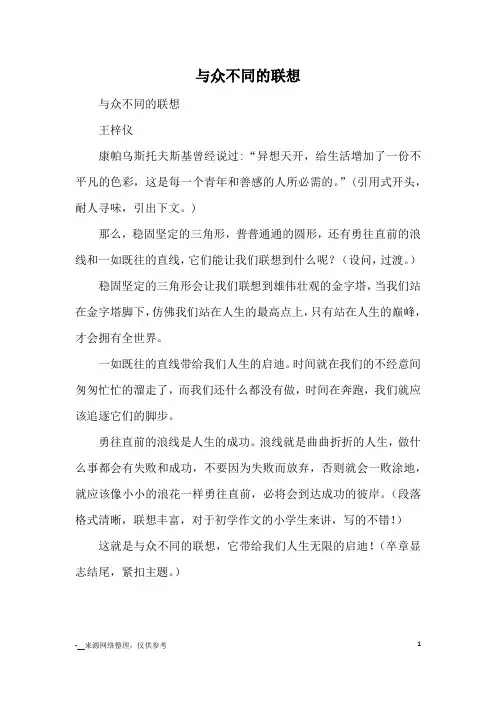 与众不同的联想

与众不同的联想

王梓仪

康帕乌斯托夫斯基曾经说过:“异想天开，给生活增加了一份不平凡的色彩，这是每一个青年和善感的人所必需的。”(引用式开头，耐人寻味，引出下文。)

那么，稳固坚定的三角形，普普通通的圆形，还有勇往直前的浪线和一如既往的直线，它们能让我们联想到什么呢？(设问，过渡。)

稳固坚定的三角形会让我们联想到雄伟壮观的金字塔，当我们站在金字塔脚下，仿佛我们站在人生的最高点上，只有站在人生的巅峰，才会拥有全世界。

一如既往的直线带给我们人生的启迪。时间就在我们的不经意间匆匆忙忙的溜走了，而我们还什么都没有做，时间在奔跑，我们就应该追逐它们的脚步。

勇往直前的浪线是人生的成功。浪线就是曲曲折折的人生，做什么事都会有失败和成功，不要因为失败而放弃，否则就会一败涂地，就应该像小小的浪花一样勇往直前，必将会到达成功的彼岸。(段落格式清晰，联想丰富，对于初学作文的小学生来讲，写的不错！)

这就是与众不同的联想，它带给我们人生无限的启迪！(卒章显志结尾，紧扣主题。)

-__来源网络整理，仅供参考

1